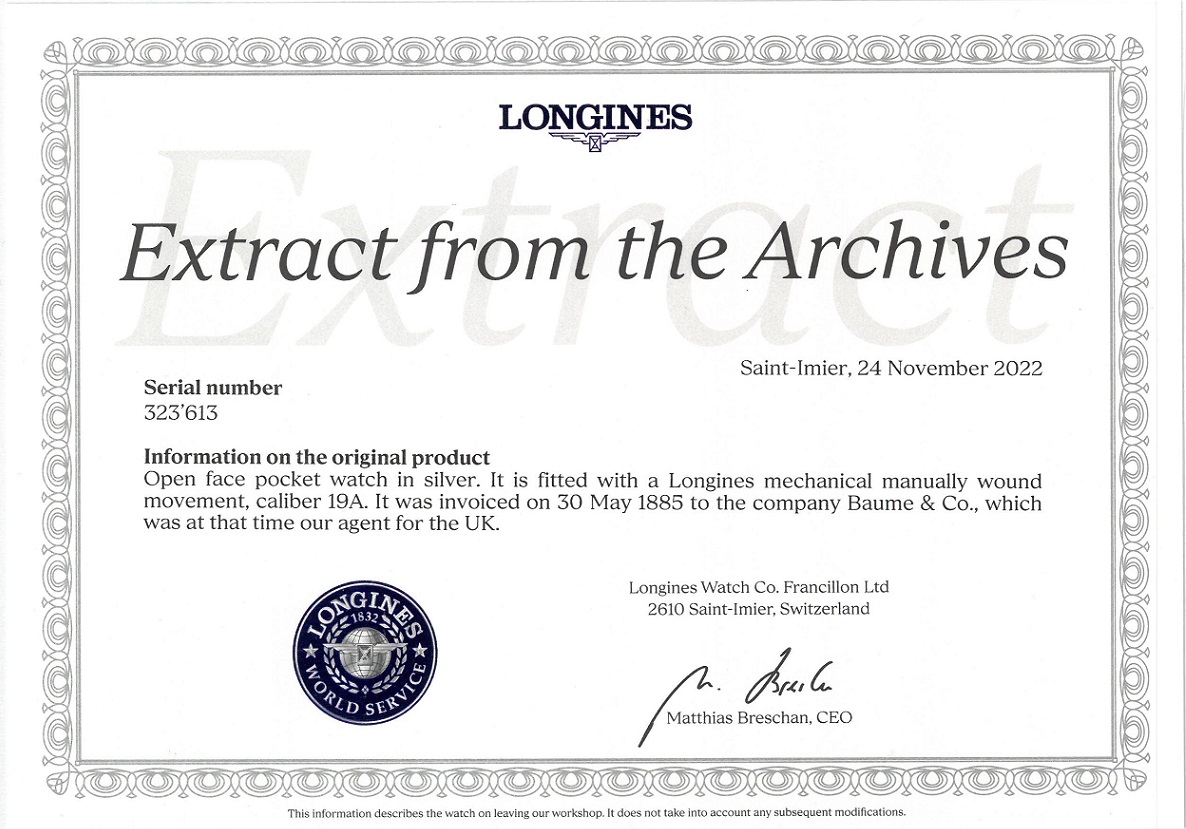 LONGINES

Extract

Extract from the Archives

Saint-Imier, 24 November 2022

Serial number
323'613

Information on the original product
Open face pocket watch in silver. It is fitted with a Longines mechanical manually wound movement, caliber 19A. It was invoiced on 30 May 1885 to the company Baume & Co., which was at that time our agent for the UK.

LONGINES 1832 WORLD SERVICE

Longines Watch Co. Francillon Ltd
2610 Saint-Imier, Switzerland

M. Breschan
Matthias Breschan, CEO

This information describes the watch on leaving our workshop. It does not take into account any subsequent modifications.